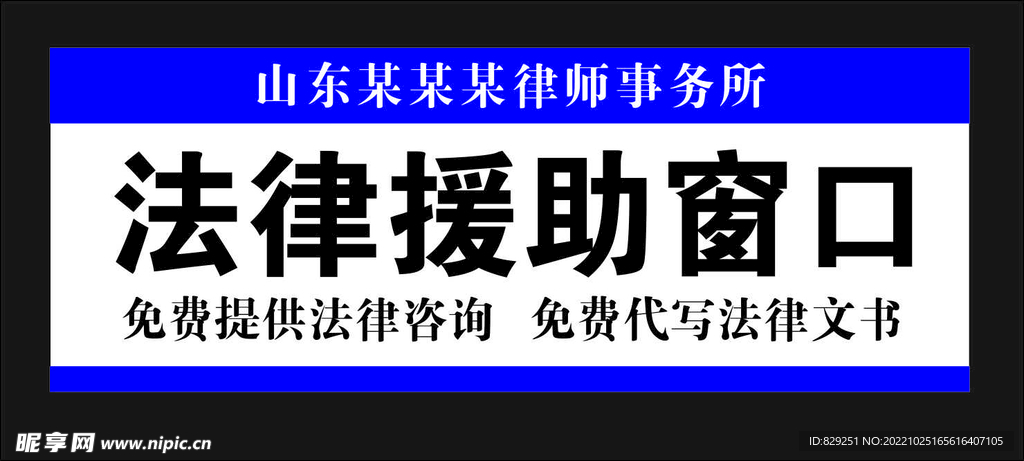 山东某某某律师事务所

法律援助窗口

免费提供法律咨询 免费代写法律文书

昵享网 www.nipic.cn

ID:829251 NO:20221025165616407105